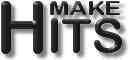 MAKE
HITS